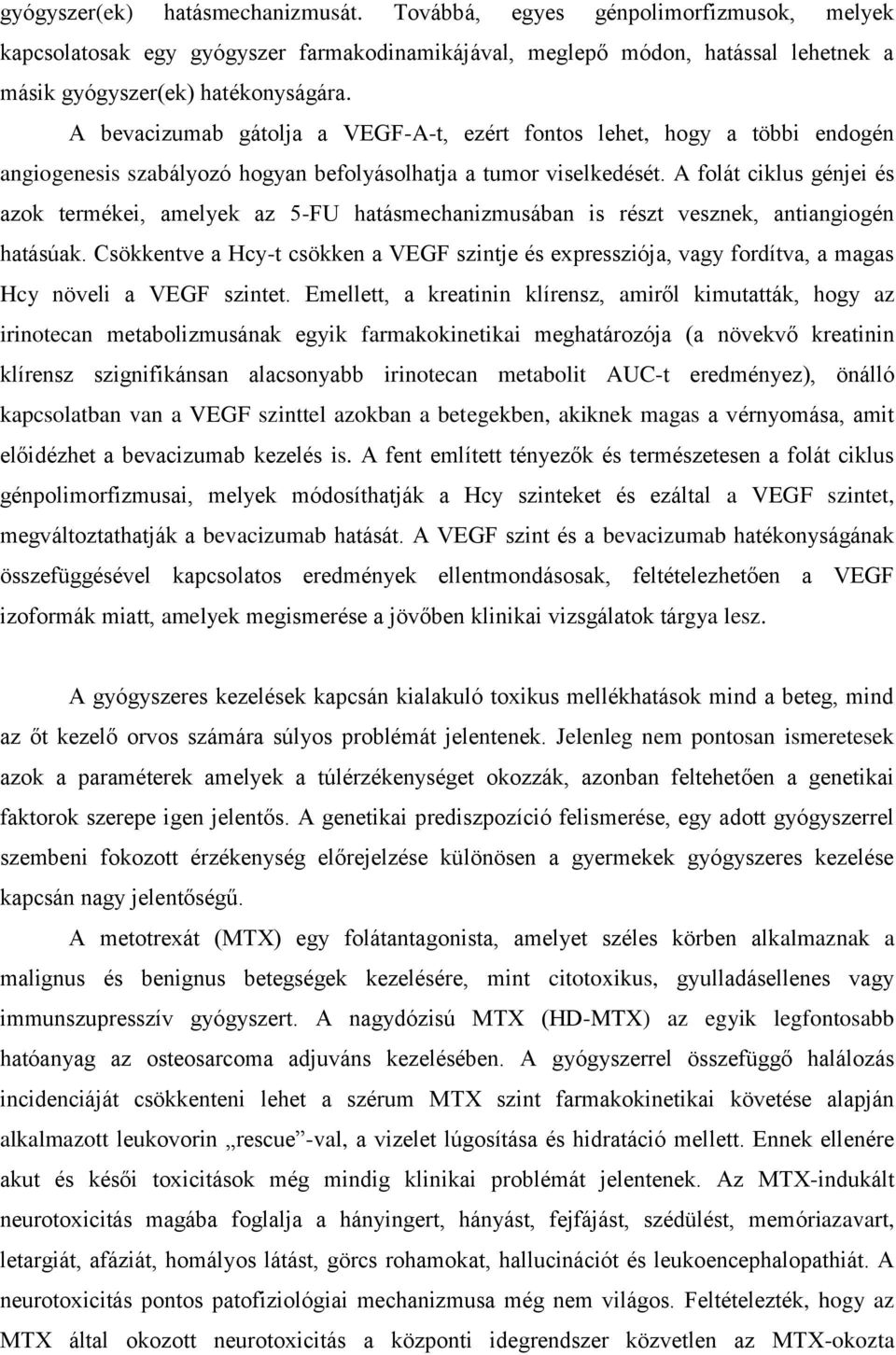 gyógyszer(ek) hatásmechanizmusát. Továbbá, egyes génpolimorfizmusok, melyek kapcsolatosak egy gyógyszer farmakodinamikájával, meglepő módon, hatással lehetnek a másik gyógyszer(ek) hatékonyságára.

A bevacizumab gátolja a VEGF-A-t, ezért fontos lehet, hogy a többi endogén angiogenesis szabályozó hogyan befolyásolhatja a tumor viselkedését. A folát ciklus génjei és azok termékei, amelyek az 5-FU hatásmechanizmusában is részt vesznek, antiangiogén hatásúak. Csökkentve a Hcy-t csökken a VEGF szintje és expressziója, vagy fordítva, a magas Hcy növeli a VEGF szintet. Emellett, a kreatinin klírensz, amiről kimutatták, hogy az irinotecan metabolizmusának egyik farmakokinetikai meghatározója (a növekvő kreatinin klírensz szignifikánsan alacsonyabb irinotecan metabolit AUC-t eredményez), önálló kapcsolatban van a VEGF szinttel azokban a betegekben, akiknek magas a vérnyomása, amit előidézhet a bevacizumab kezelés is. A fent említett tényezők és természetesen a folát ciklus génpolimorfizmusai, melyek módosíthatják a Hcy szinteket és ezáltal a VEGF szintet, megváltoztathatják a bevacizumab hatását. A VEGF szint és a bevacizumab hatékonyságának összefüggésével kapcsolatos eredmények ellentmondásosak, feltételezhetően a VEGF izoformák miatt, amelyek megismerése a jövőben klinikai vizsgálatok tárgya lesz.

A gyógyszeres kezelések kapcsán kialakuló toxikus mellékhatások mind a beteg, mind az őt kezelő orvos számára súlyos problémát jelentenek. Jelenleg nem pontosan ismeretesek azok a paraméterek amelyek a túlérzékenységet okozzák, azonban feltehetően a genetikai faktorok szerepe igen jelentős. A genetikai prediszpozíció felismerése, egy adott gyógyszerrel szembeni fokozott érzékenység előrejelzése különösen a gyermekek gyógyszeres kezelése kapcsán nagy jelentőségű.

A metotrexát (MTX) egy folátantagonista, amelyet széles körben alkalmaznak a malignus és benignus betegségek kezelésére, mint citotoxikus, gyulladásellenes vagy immunszupresszív gyógyszert. A nagydózisú MTX (HD-MTX) az egyik legfontosabb hatóanyag az osteosarcoma adjuváns kezelésében. A gyógyszerrel összefüggő halálozás incidenciáját csökkenteni lehet a szérum MTX szint farmakokinetikai követése alapján alkalmazott leukovorin „rescue”-val, a vizelet lúgosítása és hidratáció mellett. Ennek ellenére akut és késői toxicitások még mindig klinikai problémát jelentenek. Az MTX-indukált neurotoxicitás magába foglalja a hányingert, hányást, fejfájást, szédülést, memóriazavart, letargiát, afáziát, homályos látást, görcs rohamokat, hallucinációt és leukoencephalopathiát. A neurotoxicitás pontos patofiziológiai mechanizmusa még nem világos. Feltételezték, hogy az MTX által okozott neurotoxicitás a központi idegrendszer közvetlen az MTX-okozta